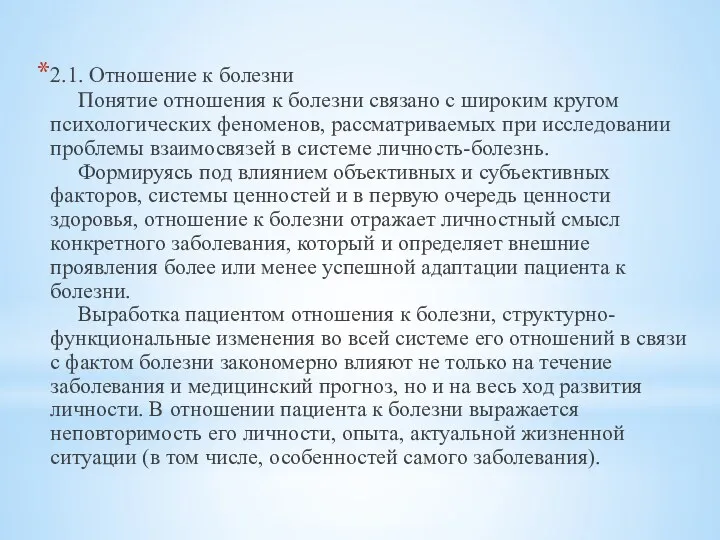 *2.1. Отношение к болезни

Понятие отношения к болезни связано с широким кругом психологических феноменов, рассматриваемых при исследовании проблемы взаимосвязей в системе личность-болезнь.

Формируясь под влиянием объективных и субъективных факторов, системы ценностей и в первую очередь ценности здоровья, отношение к болезни отражает личностный смысл конкретного заболевания, который и определяет внешние проявления более или менее успешной адаптации пациента к болезни.

Выработка пациентом отношения к болезни, структурно-функциональные изменения во всей системе его отношений в связи с фактом болезни закономерно влияют не только на течение заболевания и медицинский прогноз, но и на весь ход развития личности. В отношении пациента к болезни выражается неповторимость его личности, опыта, актуальной жизненной ситуации (в том числе, особенностей самого заболевания).